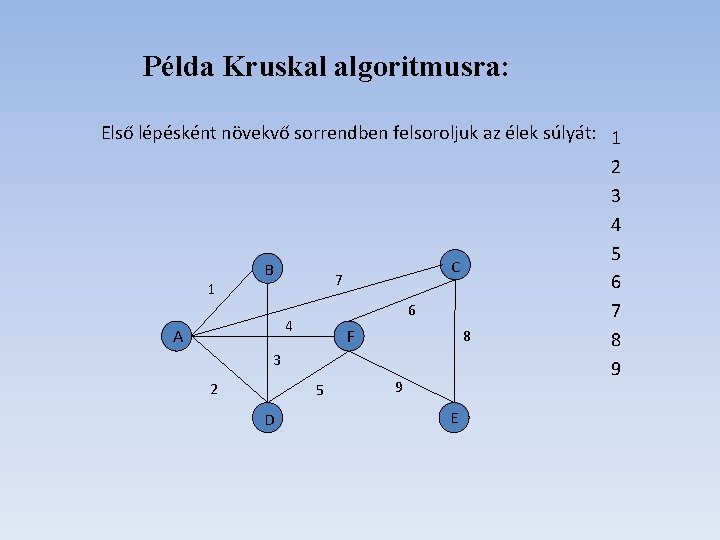 Példa Kruskal algoritmusra:

Első lépésként növekvő sorrendben felsoroljuk az élek súlyát:

1
2
3
4
5
6
7
8
9

B
C
1
7
6
A
4
F
8
3
2
5
9
D
E